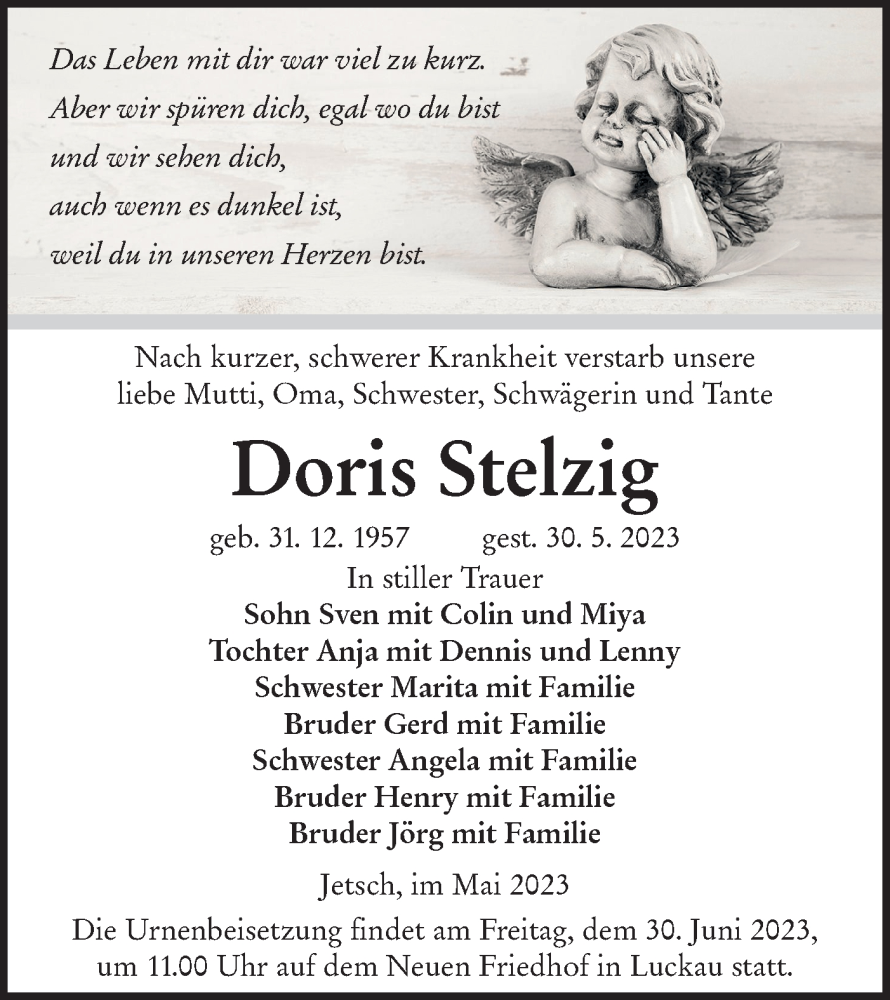 Das Leben mit dir war viel zu kurz.
Aber wir spüren dich, egal wo du bist
und wir sehen dich,
auch wenn es dunkel ist,
weil du in unseren Herzen bist.

Nach kurzer, schwerer Krankheit verstarb unsere liebe Mutti, Oma, Schwester, Schwägerin und Tante

Doris Stelzig

geb. 31. 12. 1957 gest. 30. 5. 2023

In stiller Trauer
Sohn Sven mit Colin und Miya
Tochter Anja mit Dennis und Lenny
Schwester Marita mit Familie
Bruder Gerd mit Familie
Schwester Angela mit Familie
Bruder Henry mit Familie
Bruder Jörg mit Familie

Jetsch, im Mai 2023

Die Urnenbeisetzung findet am Freitag, dem 30. Juni 2023, um 11.00 Uhr auf dem Neuen Friedhof in Luckau statt.